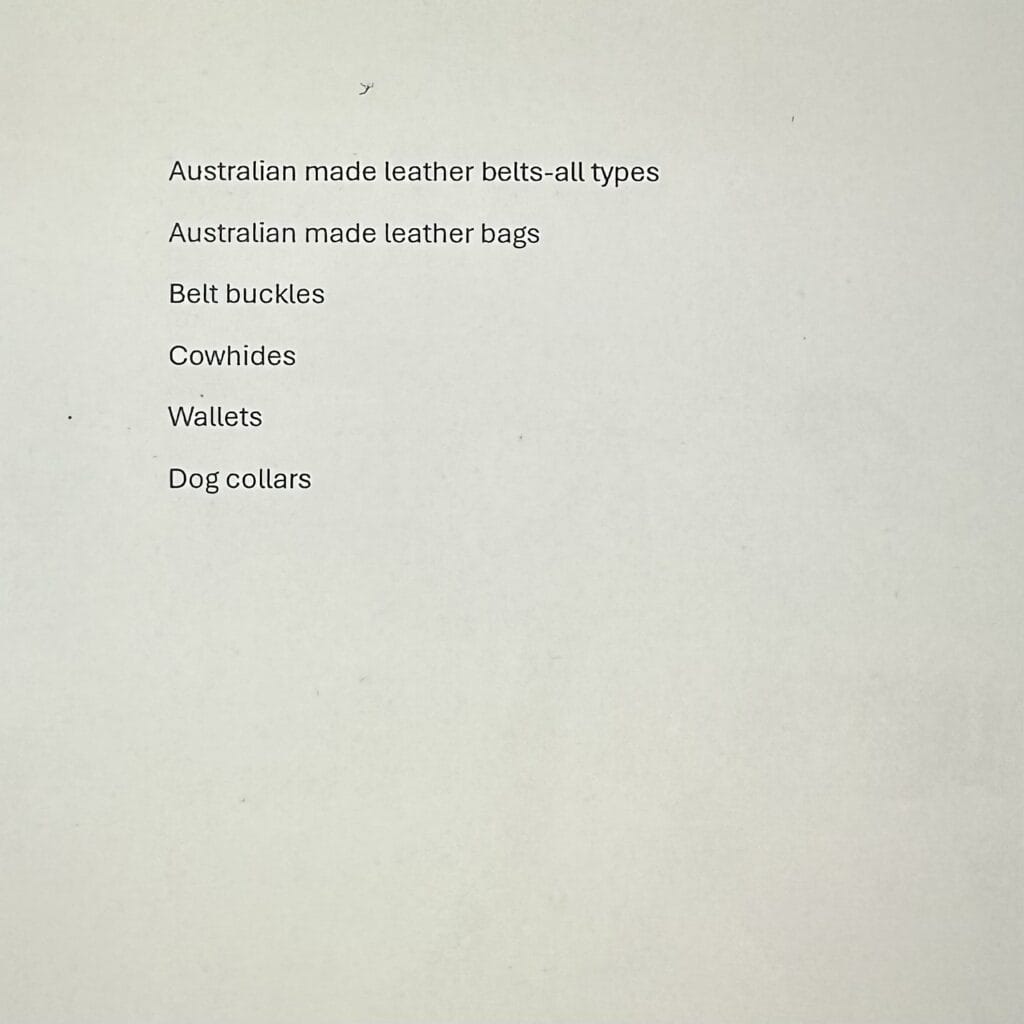 Australian made leather belts-all types

Australian made leather bags

Belt buckles

Cowhides

Wallets

Dog collars